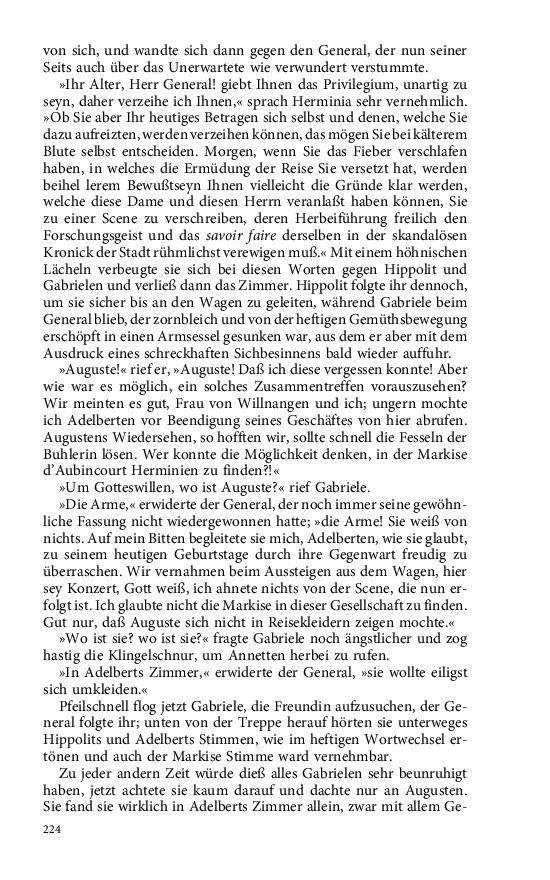 von sich, und wandte sich dann gegen den General, der nun seiner Seits auch über das Unerwartete wie verwundert verstummte.

»Ihr Alter, Herr General! giebt Ihnen das Privilegium, unartig zu seyn, daher verzeihe ich Ihnen,« sprach Herminia sehr vernehmlich. »Ob Sie aber Ihr heutiges Betragen sich selbst und denen, welche Sie dazu aufreizten, werden verzeihen können, das mögen Sie bei kälterem Blute selbst entscheiden. Morgen, wenn Sie das Fieber verschlafen haben, in welches die Ermüdung der Reise Sie versetzt hat, werden beihel lerem Bewußtseyn Ihnen vielleicht die Gründe klar werden, welche diese Dame und diesen Herrn veranlaßt haben können, Sie zu einer Scene zu verschreiben, deren Herbeiführung freilich den Forschungsgeist und das savoir faire derselben in der skandalösen Kronick der Stadt rühmlichst verewigen muß.« Mit einem höhnischen Lächeln verbeugte sie sich bei diesen Worten gegen Hippolit und Gabrielen und verließ dann das Zimmer. Hippolit folgte ihr dennoch, um sie sicher bis an den Wagen zu geleiten, während Gabriele beim General blieb, der zornbleich und von der heftigen Gemüthsbewegung erschöpft in einen Armsessel gesunken war, aus dem er aber mit dem Ausdruck eines schreckhaften Sichbesinnens bald wieder auffuhr.

»Auguste!« rief er, »Auguste! Daß ich diese vergessen konnte! Aber wie war es möglich, ein solches Zusammentreffen vorauszusehen? Wir meinten es gut, Frau von Willnangen und ich; ungern mochte ich Adelberten vor Beendigung seines Geschäftes von hier abrufen. Augustens Wiedersehen, so hofften wir, sollte schnell die Fesseln der Buhlerin lösen. Wer konnte die Möglichkeit denken, in der Markise d'Aubincourt Herminien zu finden?!«

»Um Gotteswillen, wo ist Auguste?« rief Gabriele.

»Die Arme,« erwiderte der General, der noch immer seine gewöhnliche Fassung nicht wiedergewonnen hatte; »die Arme! Sie weiß von nichts. Auf mein Bitten begleitete sie mich, Adelberten, wie sie glaubt, zu seinem heutigen Geburtstage durch ihre Gegenwart freudig zu überraschen. Wir vernahmen beim Aussteigen aus dem Wagen, hier sey Konzert, Gott weiß, ich ahnete nichts von der Scene, die nun erfolgt ist. Ich glaubte nicht die Markise in dieser Gesellschaft zu finden. Gut nur, daß Auguste sich nicht in Reisekleidern zeigen mochte.«

»Wo ist sie? wo ist sie?« fragte Gabriele noch ängstlicher und zog hastig die Klingelschnur, um Annetten herbei zu rufen.

»In Adelberts Zimmer,« erwiderte der General, »sie wollte eiligst sich umkleiden.«

Pfeilschnell flog jetzt Gabriele, die Freundin aufzusuchen, der General folgte ihr; unten von der Treppe herauf hörten sie unterweges Hippolits und Adelberts Stimmen, wie im heftigen Wortwechsel ertönen und auch der Markise Stimme ward vernehmbar.

Zu jeder andern Zeit würde dieß alles Gabrielen sehr beunruhigt haben, jetzt achtete sie kaum darauf und dachte nur an Augusten. Sie fand sie wirklich in Adelberts Zimmer allein, zwar mit allem Ge-

224